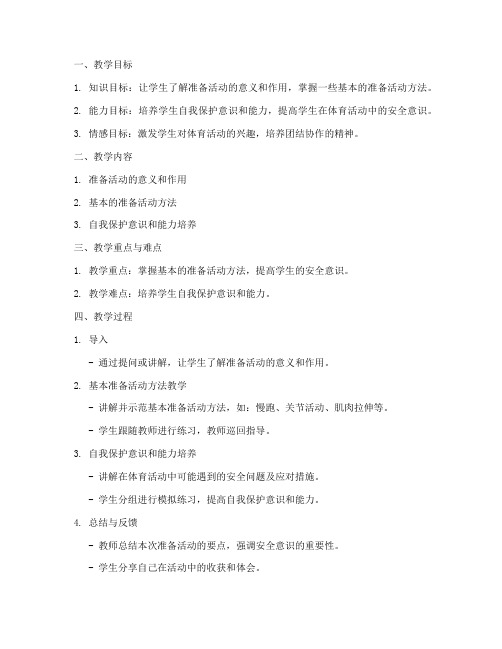 一、教学目标

1. 知识目标：让学生了解准备活动的意义和作用，掌握一些基本的准备活动方法。

2. 能力目标：培养学生自我保护意识和能力，提高学生在体育活动中的安全意识。

3. 情感目标：激发学生对体育活动的兴趣，培养团结协作的精神。

二、教学内容

1. 准备活动的意义和作用

2. 基本的准备活动方法

3. 自我保护意识和能力培养

三、教学重点与难点

1. 教学重点：掌握基本的准备活动方法，提高学生的安全意识。

2. 教学难点：培养学生自我保护意识和能力。

四、教学过程

1. 导入

- 通过提问或讲解，让学生了解准备活动的意义和作用。

2. 基本准备活动方法教学

- 讲解并示范基本准备活动方法，如：慢跑、关节活动、肌肉拉伸等。

- 学生跟随教师进行练习，教师巡回指导。

3. 自我保护意识和能力培养

- 讲解在体育活动中可能遇到的安全问题及应对措施。

- 学生分组进行模拟练习，提高自我保护意识和能力。

4. 总结与反馈

- 教师总结本次准备活动的要点，强调安全意识的重要性。

- 学生分享自己在活动中的收获和体会。